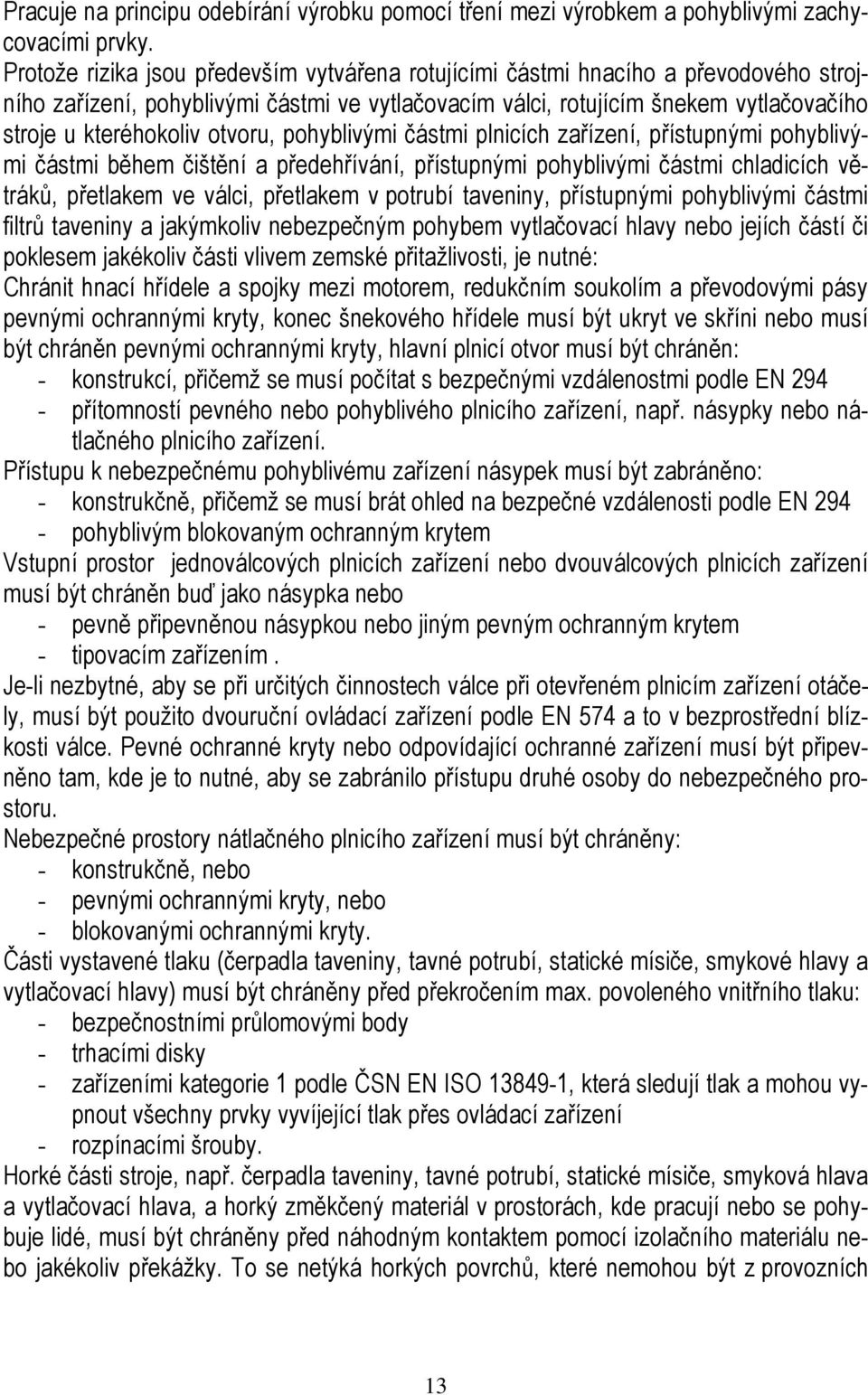 Pracuje na principu odebírání výrobku pomocí tření mezi výrobkem a pohyblivými zachycovacími prvky.
Protože rizika jsou především vytvářena rotujícími částmi hnacího a převodového strojního zařízení, pohyblivými částmi ve vytlačovacím válci, rotujícím šnekem vytlačovačího stroje u kteréhokoliv otvoru, pohyblivými částmi plnicích zařízení, přístupnými pohyblivými částmi během čištění a předehřívání, přístupnými pohyblivými částmi chladicích větráků, přetlakem ve válci, přetlakem v potrubí taveniny, přístupnými pohyblivými částmi filtrů taveniny a jakýmkoliv nebezpečným pohybem vytlačovací hlavy nebo jejích částí či poklesem jakékoliv části vlivem zemské přitažlivosti, je nutné:
Chránit hnací hřídele a spojky mezi motorem, redukčním soukolím a převodovými pásy pevnými ochrannými kryty, konec šnekového hřídele musí být ukryt ve skříni nebo musí být chráněn pevnými ochrannými kryty, hlavní plnicí otvor musí být chráněn:
- konstrukcí, přičemž se musí počítat s bezpečnými vzdálenostmi podle EN 294
- přítomností pevného nebo pohyblivého plnicího zařízení, např. násypky nebo nátlačného plnicího zařízení.
Přístupu k nebezpečnému pohyblivému zařízení násypek musí být zabráněno:
- konstrukčně, přičemž se musí brát ohled na bezpečné vzdálenosti podle EN 294
- pohyblivým blokovaným ochranným krytem
Vstupní prostor jednoválcových plnicích zařízení nebo dvouválcových plnicích zařízení musí být chráněn buď jako násypka nebo
- pevně připevněnou násypkou nebo jiným pevným ochranným krytem
- tipovacím zařízením .
Je-li nezbytné, aby se při určitých činnostech válce při otevřeném plnicím zařízení otáčely, musí být použito dvouruční ovládací zařízení podle EN 574 a to v bezprostřední blízkosti válce. Pevné ochranné kryty nebo odpovídající ochranné zařízení musí být připevněno tam, kde je to nutné, aby se zabránilo přístupu druhé osoby do nebezpečného prostoru.
Nebezpečné prostory nátlačného plnicího zařízení musí být chráněny:
- konstrukčně, nebo
- pevnými ochrannými kryty, nebo
- blokovanými ochrannými kryty.
Části vystavené tlaku (čerpadla taveniny, tavné potrubí, statické mísiče, smykové hlavy a vytlačovací hlavy) musí být chráněny před překročením max. povoleného vnitřního tlaku:
- bezpečnostními průlomovými body
- trhacími disky
- zařízeními kategorie 1 podle ČSN EN ISO 13849-1, která sledují tlak a mohou vypnout všechny prvky vyvíjející tlak přes ovládací zařízení
- rozpínacími šrouby.
Horké části stroje, např. čerpadla taveniny, tavné potrubí, statické mísiče, smyková hlava a vytlačovací hlava, a horký změkčený materiál v prostorách, kde pracují nebo se pohybuje lidé, musí být chráněny před náhodným kontaktem pomocí izolačního materiálu nebo jakékoliv překážky. To se netýká horkých povrchů, které nemohou být z provozních

13